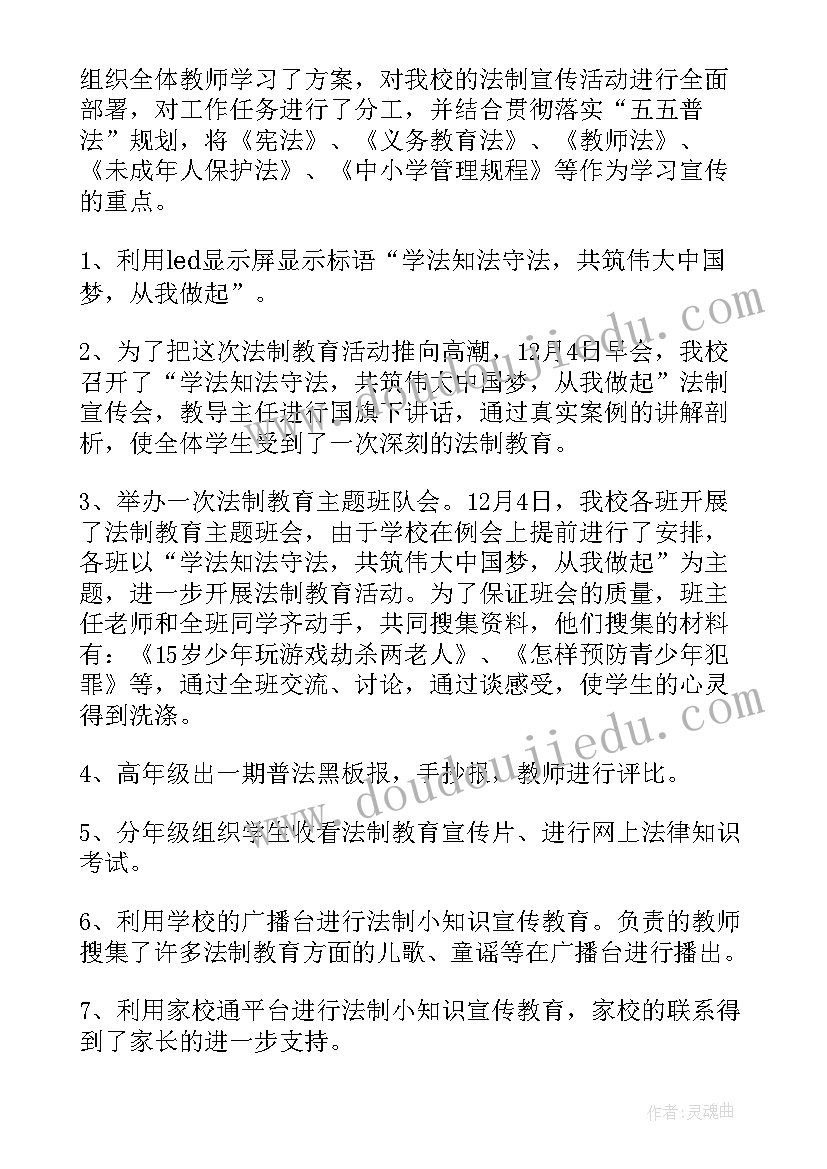 组织全体教师学习了方案，对我校的法制宣传活动进行全面部署，对工作任务进行了分工，并结合贯彻落实“五五普法”规划，将《宪法》、《义务教育法》、《教师法》、《未成年人保护法》、《中小学管理规程》等作为学习宣传的重点。

1、利用led显示屏显示标语“学法知法守法，共筑伟大中国梦，从我做起”。

2、为了把这次法制教育活动推向高潮，12月4日早会，我校召开了“学法知法守法，共筑伟大中国梦，从我做起”法制宣传会，教导主任进行国旗下讲话，通过真实案例的讲解剖析，使全体学生受到了一次深刻的法制教育。

3、举办一次法制教育主题班队会。12月4日，我校各班开展了法制教育主题班会，由于学校在例会上提前进行了安排，各班以“学法知法守法，共筑伟大中国梦，从我做起”为主题，进一步开展法制教育活动。为了保证班会的质量，班主任老师和全班同学齐动手，共同搜集资料，他们搜集的材料有：《15岁少年玩游戏劫杀两老人》、《怎样预防青少年犯罪》等，通过全班交流、讨论，通过谈感受，使学生的心灵得到洗涤。

4、高年级出一期普法黑板报，手抄报，教师进行评比。

5、分年级组织学生收看法制教育宣传片、进行网上法律知识考试。

6、利用学校的广播台进行法制小知识宣传教育。负责的教师搜集了许多法制教育方面的儿歌、童谣等在广播台进行播出。

7、利用家校通平台进行法制小知识宣传教育，家校的联系得到了家长的进一步支持。

www.doudoujiedu.com

作者：灵魂曲